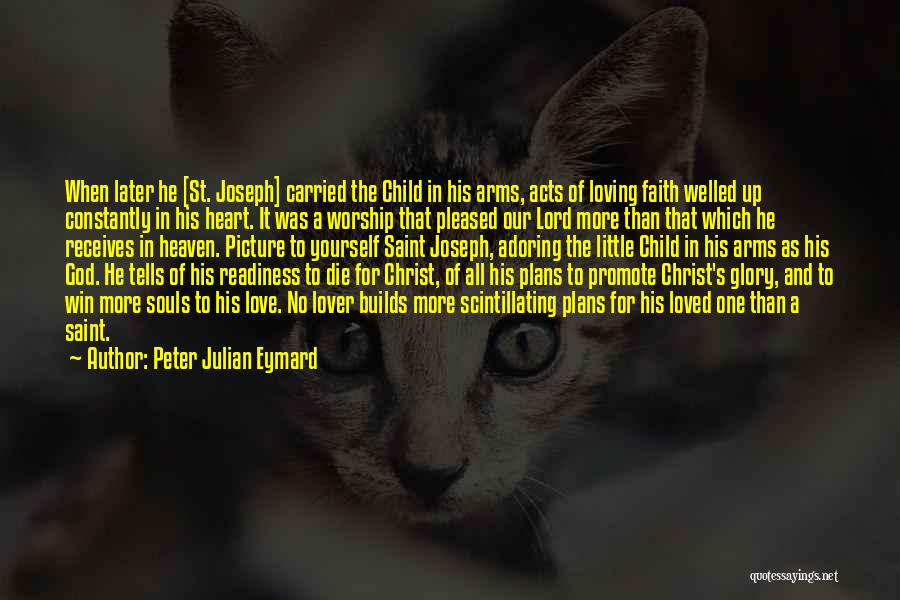 When later he [St. Joseph] carried the Child in his arms, acts of loving faith welled up constantly in his heart. It was a worship that pleased our Lord more than that which he receives in heaven. Picture to yourself Saint Joseph, adoring the little Child in his arms as his God. He tells of his readiness to die for Christ, of all his plans to promote Christ's glory, and to win more souls to his love. No lover builds more scintillating plans for his loved one than a saint.

— Author: Peter Julian Eymard

quotessayings.net